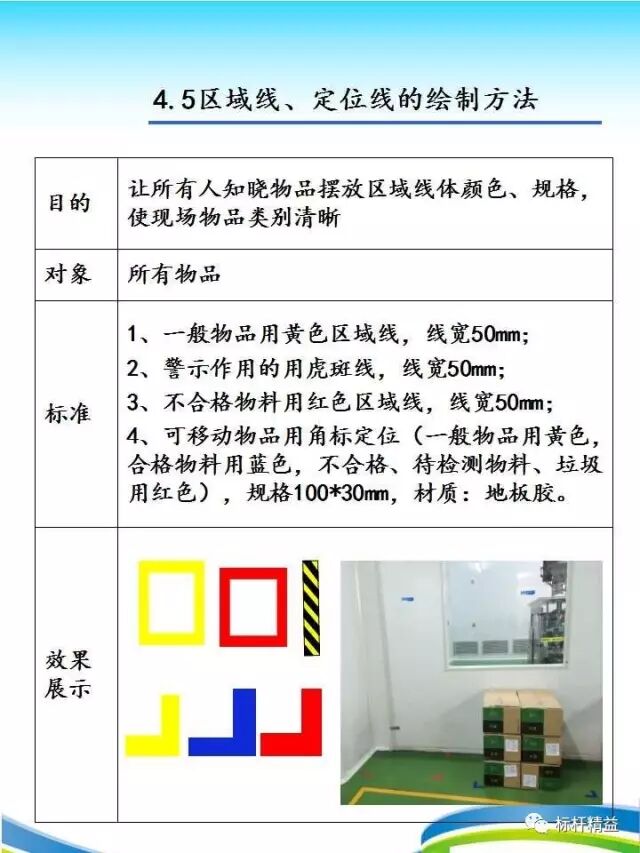 4.5区域线、定位线的绘制方法

| 目的 | 让所有人知晓物品摆放区域线体颜色、规格，使现场物品类别清晰 |
|---|---|
| 对象 | 所有物品 |
| 标准 | 1、一般物品用黄色区域线，线宽50mm；<br>2、警示作用的用虎斑线，线宽50mm；<br>3、不合格物料用红色区域线，线宽50mm；<br>4、可移动物品用角标定位（一般物品用黄色，合格物料用蓝色，不合格、待检测物料、垃圾用红色），规格100*30mm，材质：地板胶。 |
| 效果展示 | |

标杆精益